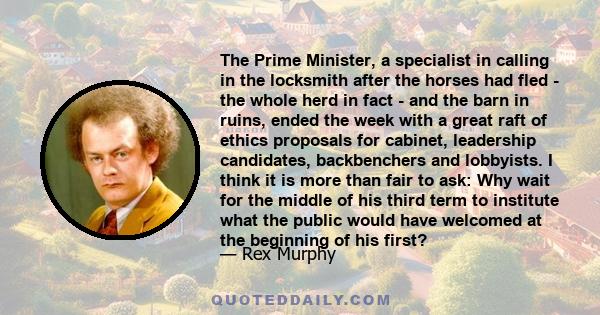 The Prime Minister, a specialist in calling in the locksmith after the horses had fled - the whole herd in fact - and the barn in ruins, ended the week with a great raft of ethics proposals for cabinet, leadership candidates, backbenchers and lobbyists. I think it is more than fair to ask: Why wait for the middle of his third term to institute what the public would have welcomed at the beginning of his first?
— Rex Murphy

QUOTEDDAILY.COM